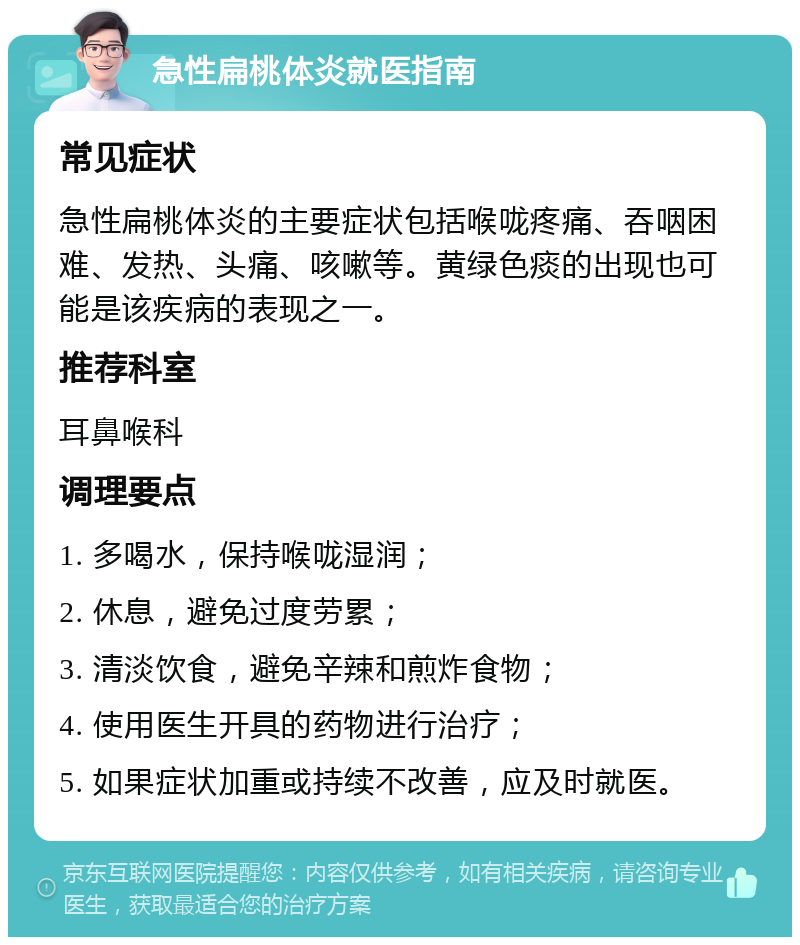 急性扁桃体炎就医指南

常见症状

急性扁桃体炎的主要症状包括喉咙疼痛、吞咽困难、发热、头痛、咳嗽等。黄绿色痰的出现也可能是该疾病的表现之一。

推荐科室

耳鼻喉科

调理要点

1. 多喝水，保持喉咙湿润；

2. 休息，避免过度劳累；

3. 清淡饮食，避免辛辣和煎炸食物；

4. 使用医生开具的药物进行治疗；

5. 如果症状加重或持续不改善，应及时就医。

京东互联网医院提醒您：内容仅供参考，如有相关疾病，请咨询专业医生，获取最适合您的治疗方案